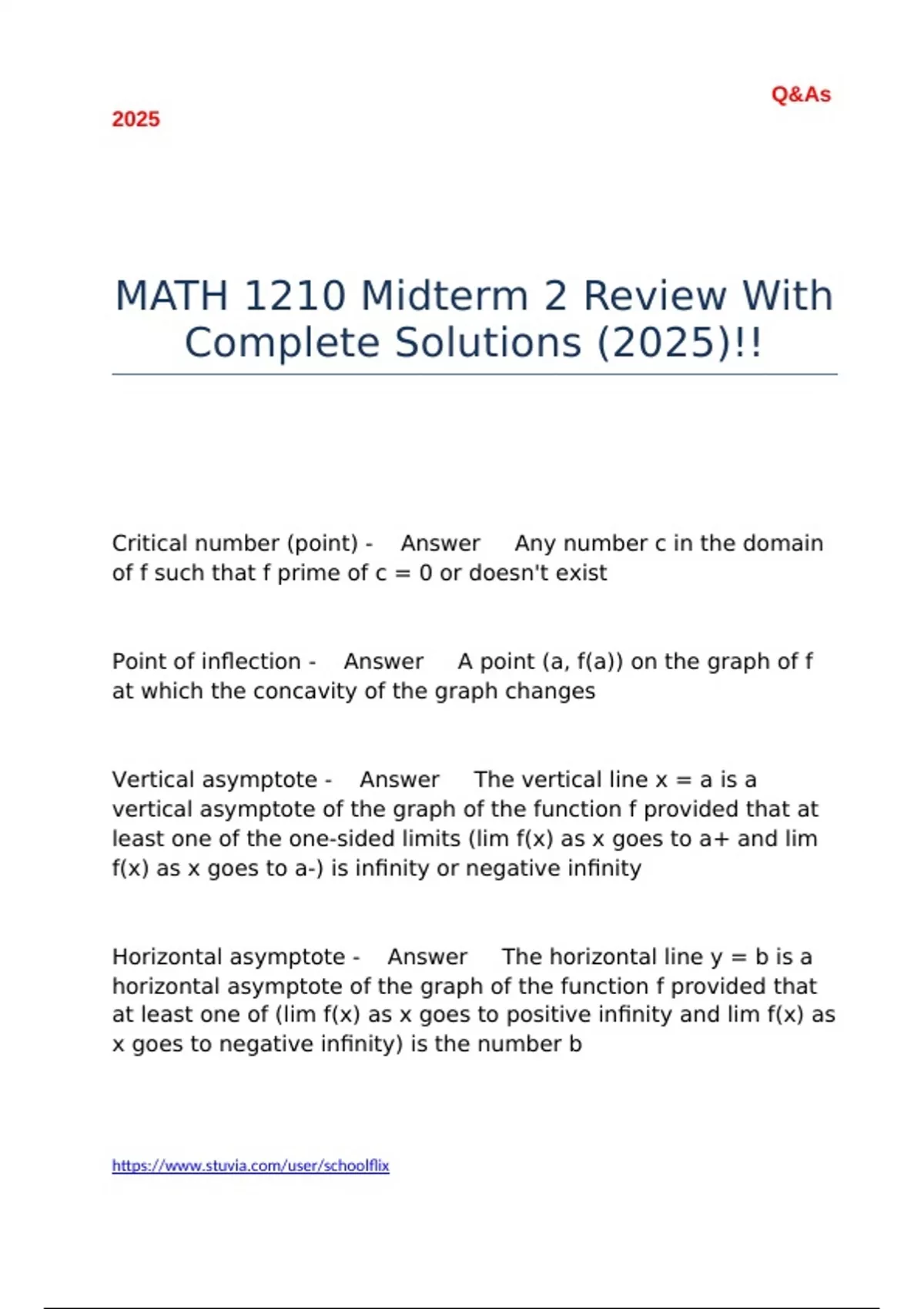 Q&As

2025

MATH 1210 Midterm 2 Review With Complete Solutions (2025)!!

Critical number (point) - Answer Any number c in the domain of f such that f prime of c = 0 or doesn't exist

Point of inflection - Answer A point (a, f(a)) on the graph of f at which the concavity of the graph changes

Vertical asymptote - Answer The vertical line x = a is a vertical asymptote of the graph of the function f provided that at least one of the one-sided limits (lim f(x) as x goes to a+ and lim f(x) as x goes to a-) is infinity or negative infinity

Horizontal asymptote - Answer The horizontal line y = b is a horizontal asymptote of the graph of the function f provided that at least one of (lim f(x) as x goes to positive infinity and lim f(x) as x goes to negative infinity) is the number b

https://www.stuvia.com/user/schoolflix